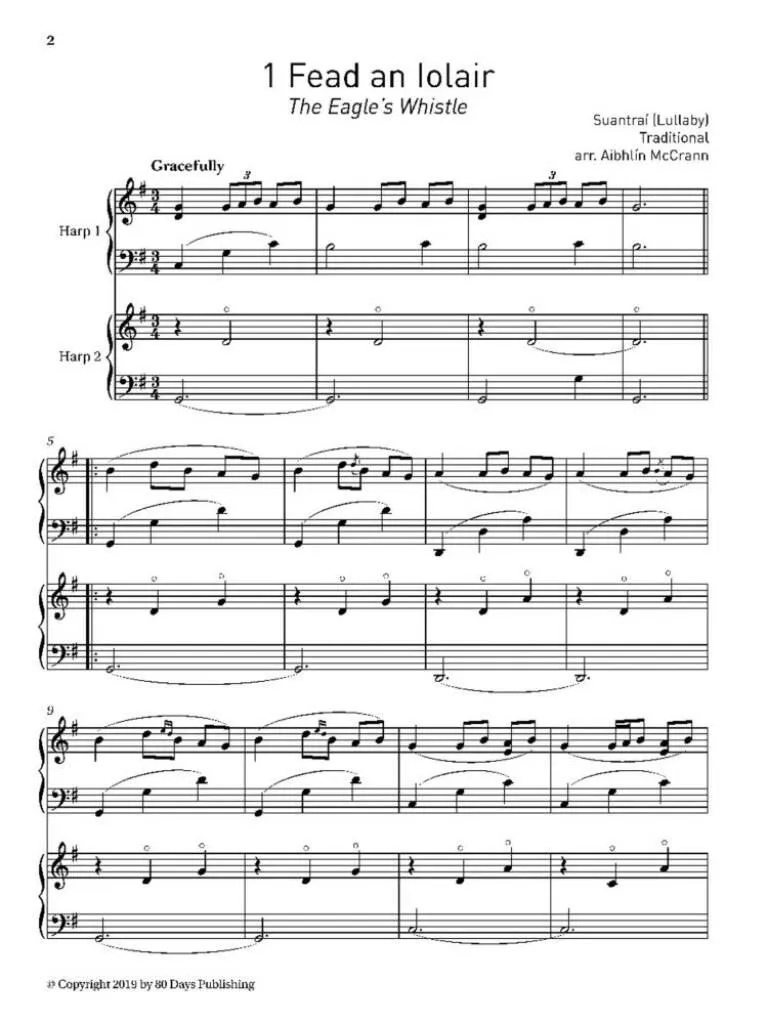 2

1 Fead an Iolair

The Eagle's Whistle

Suantraí (Lullaby)
Traditional
arr. Aibhlín McCrann

Gracefully

Harp 1

Harp 2

5

9

© Copyright 2019 by 80 Days Publishing